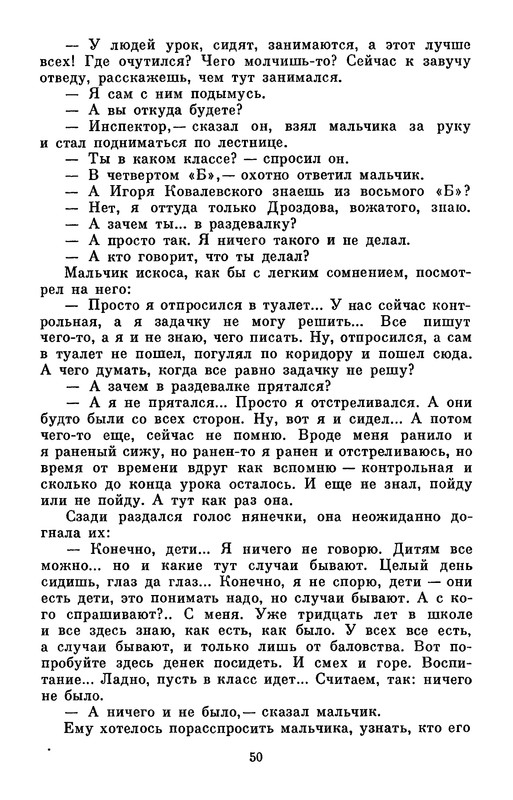 — У людей урок, сидят, занимаются, а этот лучше всех! Где очутился? Чего молчишь-то? Сейчас к завучу отведу, расскажешь, чем тут занимался.
— Я сам с ним подымусь.
— А вы откуда будете?
— Инспектор,— сказал он, взял мальчика за руку и стал подниматься по лестнице.
— Ты в каком классе? — спросил он.
— В четвертом «Б»,— охотно ответил мальчик.
— А Игоря Ковалевского знаешь из восьмого «Б»?
— Нет, я оттуда только Дроздова, вожатого, знаю.
— А зачем ты... в раздевалку?
— А просто так. Я ничего такого и не делал.
— А кто говорит, что ты делал?
Мальчик искоса, как бы с легким сомнением, посмотрел на него:
— Просто я отпросился в туалет... У нас сейчас контрольная, а я задачку не могу решить... Все пишут чего-то, а я и не знаю, чего писать. Ну, отпросился, а сам в туалет не пошел, погулял по коридору и пошел сюда. А чего думать, когда все равно задачку не решу?
— А зачем в раздевалке прятался?
— А я не прятался... Просто я отстреливался. А они будто были со всех сторон. Ну, вот я и сидел... А потом чего-то еще, сейчас не помню. Вроде меня ранило и я раненый сижу, но ранен-то я ранен и отстреливаюсь, но время от времени вдруг как вспомню — контрольная и сколько до конца урока осталось. И еще не знал, пойду или не пойду. А тут как раз она.
Сзади раздался голос нянечки, она неожиданно догнала их:
— Конечно, дети... Я ничего не говорю. Дитям все можно... но и какие тут случаи бывают. Целый день сидишь, глаз да глаз... Конечно, я не спорю, дети — они есть дети, это понимать надо, но случаи бывают. А с кого спрашивают?.. С меня. Уже тридцать лет в школе и все здесь знаю, как есть, как было. У всех все есть, а случаи бывают, и только лишь от баловства. Вот попробуйте здесь денек посидеть. И смех и горе. Воспитание... Ладно, пусть в класс идет... Считаем, так: ничего не было.
— А ничего и не было,— сказал мальчик.
Ему хотелось порасспросить мальчика, узнать, кто его

50